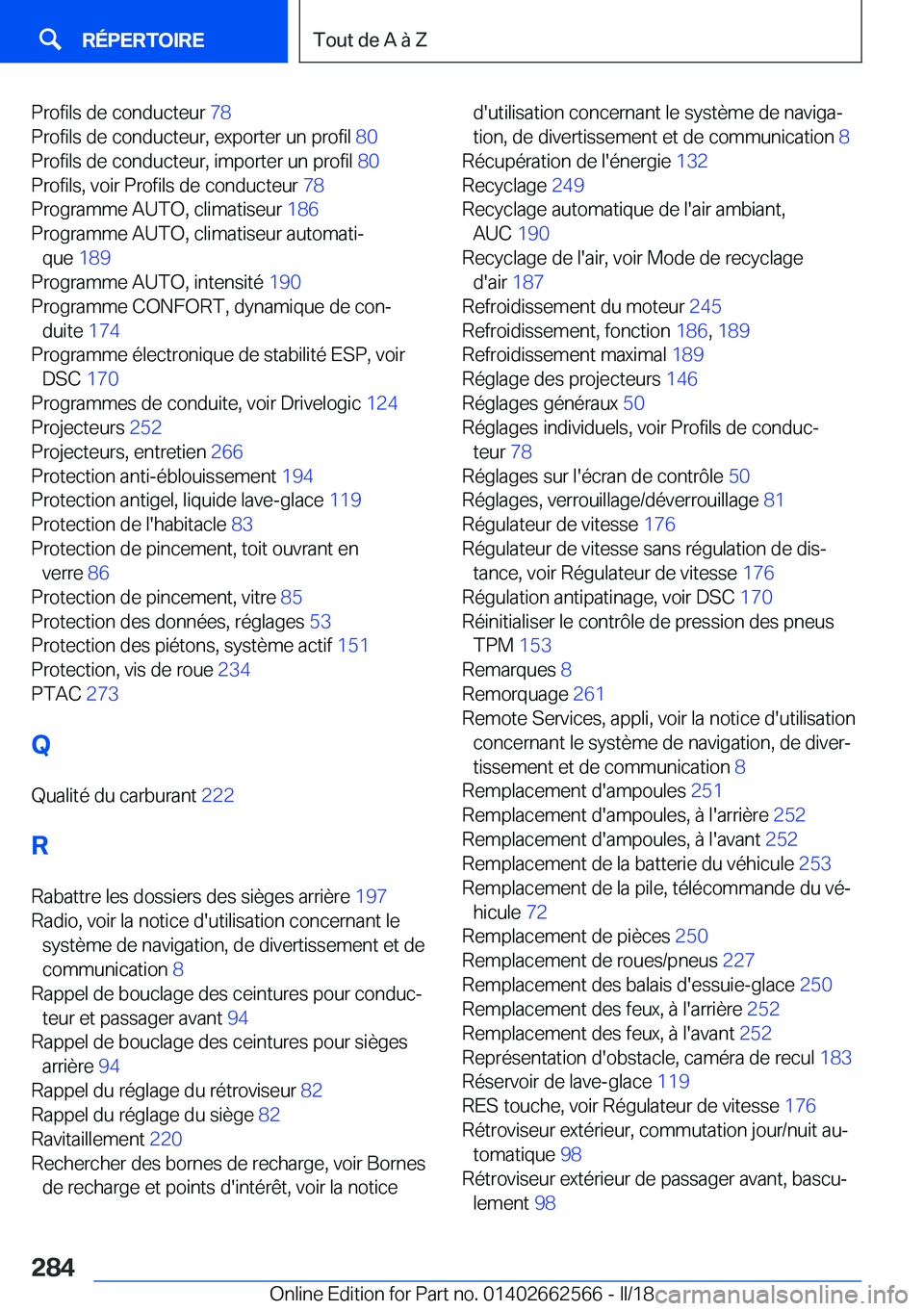 RÉPERTOIRE

Tout de A à Z

Profils de conducteur 78
Profils de conducteur, exporter un profil 80
Profils de conducteur, importer un profil 80
Profils, voir Profils de conducteur 78
Programme AUTO, climatiseur 186
Programme AUTO, climatiseur automatique 189
Programme AUTO, intensité 190
Programme CONFORT, dynamique de conduite 174
Programme électronique de stabilité ESP, voir DSC 170
Programmes de conduite, voir Drivelogic 124
Projecteurs 252
Projecteurs, entretien 266
Protection anti-éblouissement 194
Protection antigel, liquide lave-glace 119
Protection de l'habitacle 83
Protection de pincement, toit ouvrant en verre 86
Protection de pincement, vitre 85
Protection des données, réglages 53
Protection des piétons, système actif 151
Protection, vis de roue 234
PTAC 273

Q

Qualité du carburant 222

R

Rabattre les dossiers des sièges arrière 197
Radio, voir la notice d'utilisation concernant le système de navigation, de divertissement et de communication 8
Rappel de bouclage des ceintures pour conducteur et passager avant 94
Rappel de bouclage des ceintures pour sièges arrière 94
Rappel du réglage du rétroviseur 82
Rappel du réglage du siège 82
Ravitaillement 220
Rechercher des bornes de recharge, voir Bornes de recharge et points d'intérêt, voir la notice d'utilisation concernant le système de navigation, de divertissement et de communication 8
Récupération de l'énergie 132
Recyclage 249
Recyclage automatique de l'air ambiant, AUC 190
Recyclage de l'air, voir Mode de recyclage d'air 187
Refroidissement du moteur 245
Refroidissement, fonction 186, 189
Refroidissement maximal 189
Réglage des projecteurs 146
Réglages généraux 50
Réglages individuels, voir Profils de conducteur 78
Réglages sur l'écran de contrôle 50
Réglages, verrouillage/déverrouillage 81
Régulateur de vitesse 176
Régulateur de vitesse sans régulation de distance, voir Régulateur de vitesse 176
Régulation antipatinage, voir DSC 170
Réinitialiser le contrôle de pression des pneus TPM 153
Remarques 8
Remorquage 261
Remote Services, appli, voir la notice d'utilisation concernant le système de navigation, de divertissement et de communication 8
Remplacement d'ampoules 251
Remplacement d'ampoules, à l'arrière 252
Remplacement d'ampoules, à l'avant 252
Remplacement de la batterie du véhicule 253
Remplacement de la pile, télécommande du véhicule 72
Remplacement de pièces 250
Remplacement de roues/pneus 227
Remplacement des balais d'essuie-glace 250
Remplacement des feux, à l'arrière 252
Remplacement des feux, à l'avant 252
Représentation d'obstacle, caméra de recul 183
Réservoir de lave-glace 119
RES touche, voir Régulateur de vitesse 176
Rétroviseur extérieur, commutation jour/nuit automatique 98
Rétroviseur extérieur de passager avant, basculement 98

284

Online Edition for Part no. 01402662566 - II/18 carmanualsonline.info